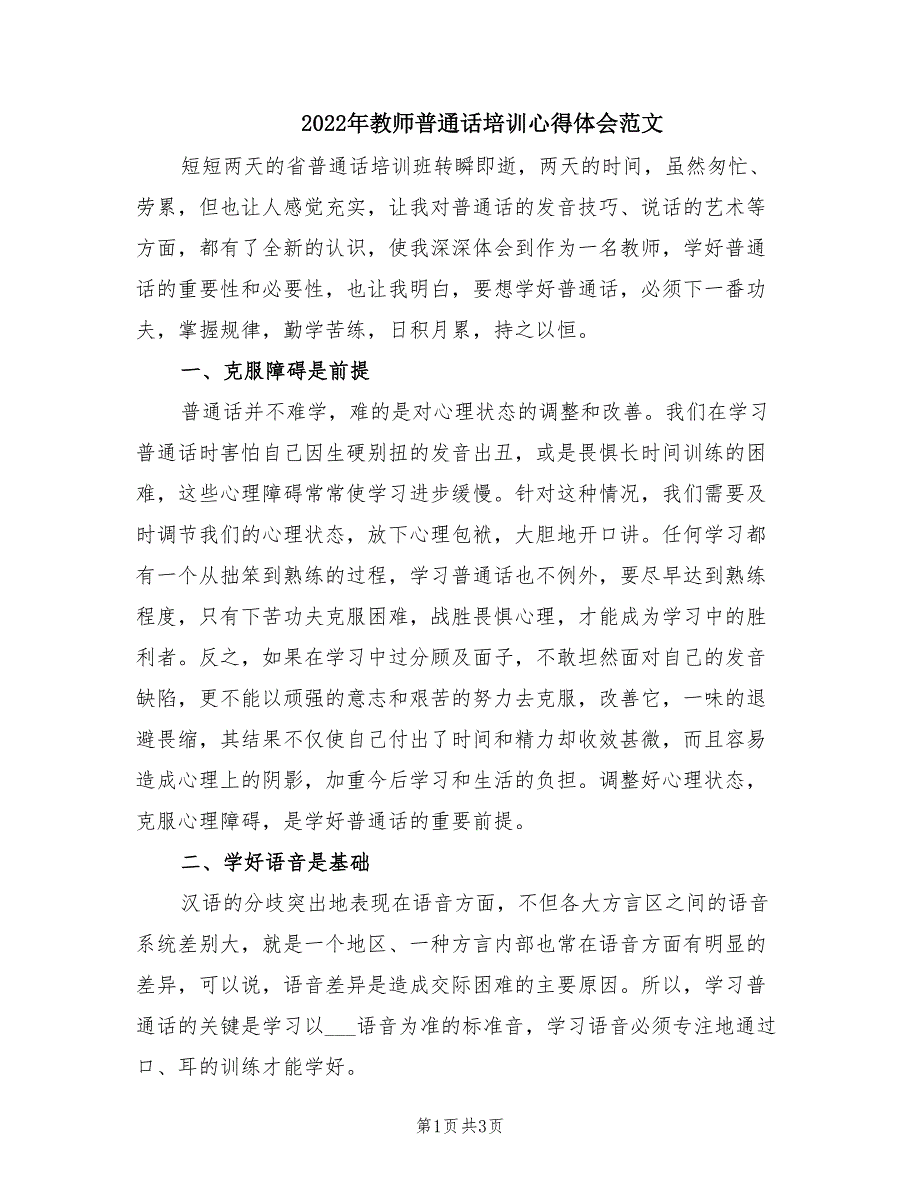 2022年教师普通话培训心得体会范文

短短两天的省普通话培训班转瞬即逝，两天的时间，虽然匆忙、劳累，但也让人感觉充实，让我对普通话的发音技巧、说话的艺术等方面，都有了全新的认识，使我深深体会到作为一名教师，学好普通话的重要性和必要性，也让我明白，要想学好普通话，必须下一番功夫，掌握规律，勤学苦练，日积月累，持之以恒。

一、克服障碍是前提

普通话并不难学，难的是对心理状态的调整和改善。我们在学习普通话时害怕自己因生硬别扭的发音出丑，或是畏惧长时间训练的困难，这些心理障碍常常使学习进步缓慢。针对这种情况，我们需要及时调节我们的心理状态，放下心理包袱，大胆地开口讲。任何学习都有一个从拙笨到熟练的过程，学习普通话也不例外，要尽早达到熟练程度，只有下苦功夫克服困难，战胜畏惧心理，才能成为学习中的胜利者。反之，如果在学习中过分顾及面子，不敢坦然面对自己的发音缺陷，更不能以顽强的意志和艰苦的努力去克服，改善它，一味的退避畏缩，其结果不仅使自己付出了时间和精力却收效甚微，而且容易造成心理上的阴影，加重今后学习和生活的负担。调整好心理状态，克服心理障碍，是学好普通话的重要前提。

二、学好语音是基础

汉语的分歧突出地表现在语音方面，不但各大方言区之间的语音系统差别大，就是一个地区、一种方言内部也常在语音方面有明显的差异，可以说，语音差异是造成交际困难的主要原因。所以，学习普通话的关键是学习以___语音为准的标准音，学习语音必须专注地通过口、耳的训练才能学好。

第1页 共3页